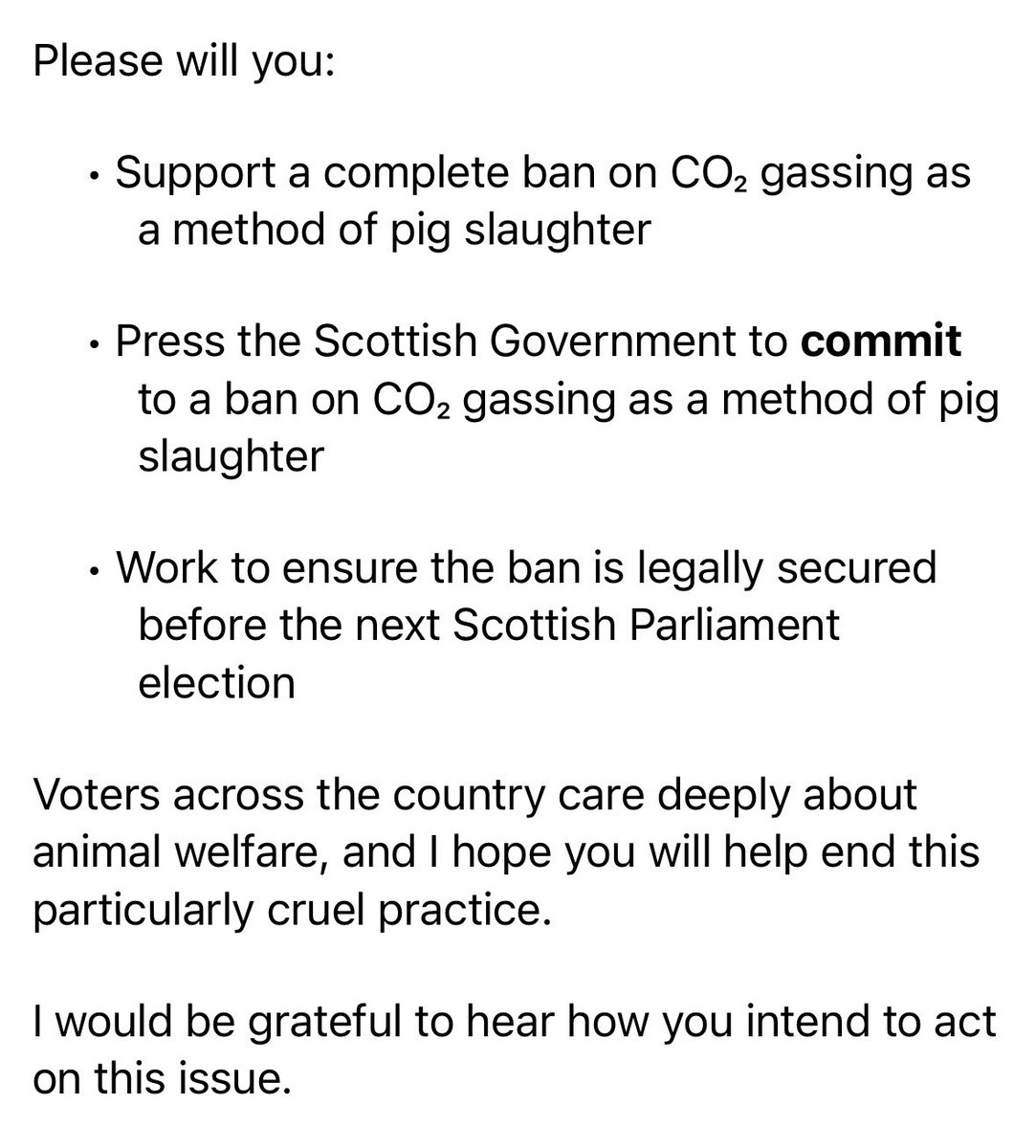 Please will you:

• Support a complete ban on $CO_2$ gassing as a method of pig slaughter

• Press the Scottish Government to **commit** to a ban on $CO_2$ gassing as a method of pig slaughter

• Work to ensure the ban is legally secured before the next Scottish Parliament election

Voters across the country care deeply about animal welfare, and I hope you will help end this particularly cruel practice.

I would be grateful to hear how you intend to act on this issue.